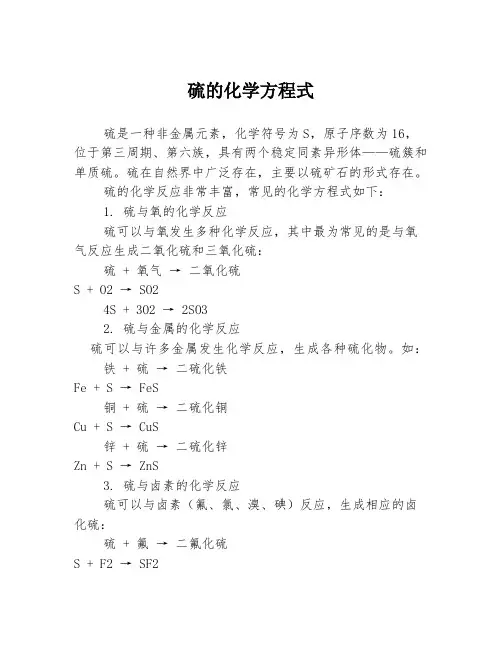 硫的化学方程式

硫是一种非金属元素，化学符号为 S，原子序数为 16，位于第三周期、第六族，具有两个稳定同素异形体——硫簇和单质硫。硫在自然界中广泛存在，主要以硫矿石的形式存在。

硫的化学反应非常丰富，常见的化学方程式如下：

1. 硫与氧的化学反应

硫可以与氧发生多种化学反应，其中最为常见的是与氧气反应生成二氧化硫和三氧化硫：

硫 + 氧气 → 二氧化硫

S + O2 → SO2

4S + 3O2 → 2SO3

2. 硫与金属的化学反应

硫可以与许多金属发生化学反应，生成各种硫化物。如：

铁 + 硫 → 二硫化铁

Fe + S → FeS

铜 + 硫 → 二硫化铜

Cu + S → CuS

锌 + 硫 → 二硫化锌

Zn + S → ZnS

3. 硫与卤素的化学反应

硫可以与卤素（氟、氯、溴、碘）反应，生成相应的卤化硫：

硫 + 氟 → 二氟化硫

S + F2 → SF2